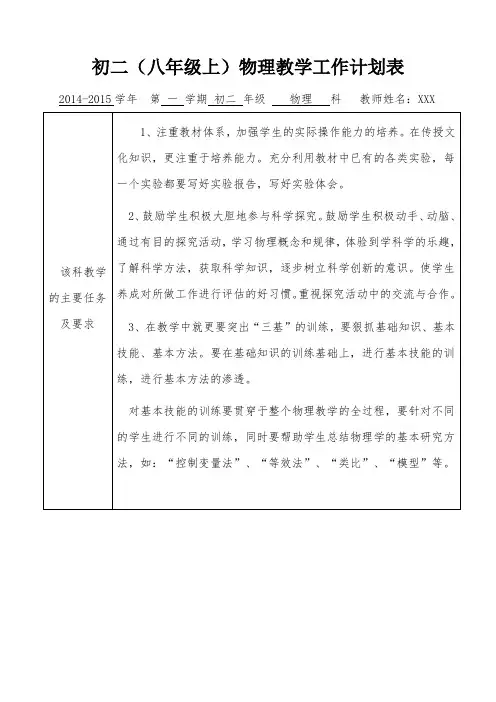 初二（八年级上）物理教学工作计划表

2014-2015 学年 第 一 学期 初二 年级 物理 科 教师姓名：XXX

| 该科教学的主要任务及要求 | 1、注重教材体系，加强学生的实际操作能力的培养。在传授文化知识，更注重于培养能力。充分利用教材中已有的各类实验，每一个实验都要写好实验报告，写好实验体会。<br><br>2、鼓励学生积极大胆地参与科学探究。鼓励学生积极动手、动脑、通过有目的探究活动，学习物理概念和规律，体验到学科学的乐趣，了解科学方法，获取科学知识，逐步树立科学创新的意识。使学生养成对所做工作进行评估的好习惯。重视探究活动中的交流与合作。<br><br>3、在教学中就更要突出“三基”的训练，要狠抓基础知识、基本技能、基本方法。要在基础知识的训练基础上，进行基本技能的训练，进行基本方法的渗透。<br><br>对基本技能的训练要贯穿于整个物理教学的全过程，要针对不同的学生进行不同的训练，同时要帮助学生总结物理学的基本研究方法，如：“控制变量法”、“等效法”、“类比”、“模型”等。 |
|---|---|